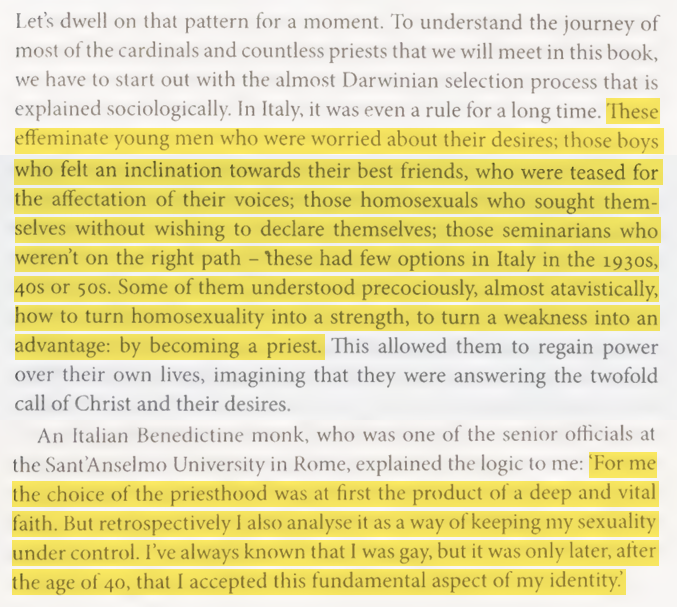 Let's dwell on that pattern for a moment. To understand the journey of most of the cardinals and countless priests that we will meet in this book, we have to start out with the almost Darwinian selection process that is explained sociologically. In Italy, it was even a rule for a long time. These effeminate young men who were worried about their desires; those boys who felt an inclination towards their best friends, who were teased for the affectation of their voices; those homosexuals who sought themselves without wishing to declare themselves; those seminarians who weren't on the right path – these had few options in Italy in the 1930s, 40s or 50s. Some of them understood precociously, almost atavistically, how to turn homosexuality into a strength, to turn a weakness into an advantage: by becoming a priest. This allowed them to regain power over their own lives, imagining that they were answering the twofold call of Christ and their desires.

An Italian Benedictine monk, who was one of the senior officials at the Sant'Anselmo University in Rome, explained the logic to me: 'For me the choice of the priesthood was at first the product of a deep and vital faith. But retrospectively I also analyse it as a way of keeping my sexuality under control. I've always known that I was gay, but it was only later, after the age of 40, that I accepted this fundamental aspect of my identity.'